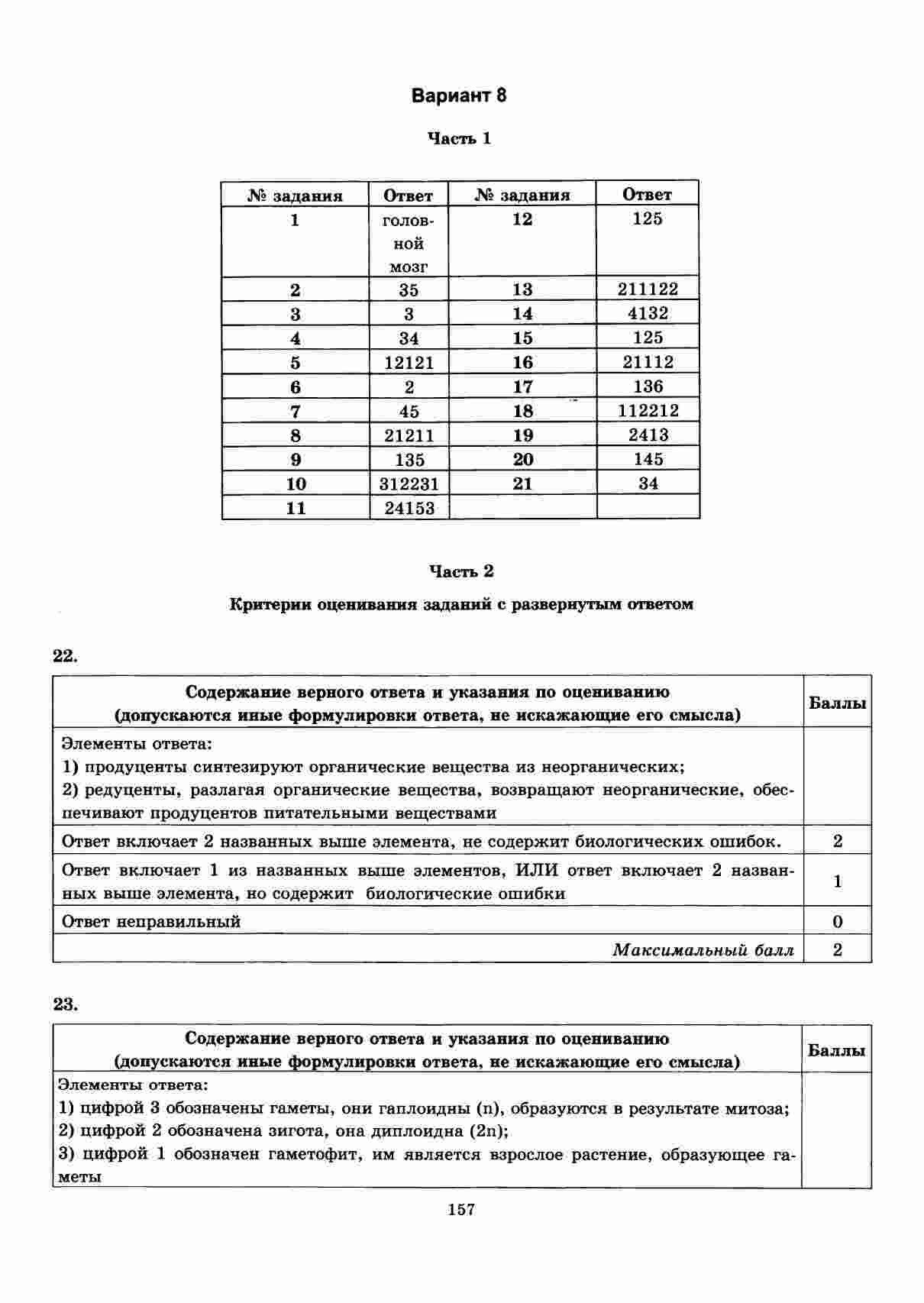 Вариант 8

Часть 1

| № задания | Ответ | № задания | Ответ |
|---|---|---|---|
| 1 | головной мозг | 12 | 125 |
| 2 | 35 | 13 | 211122 |
| 3 | 3 | 14 | 4132 |
| 4 | 34 | 15 | 125 |
| 5 | 12121 | 16 | 21112 |
| 6 | 2 | 17 | 136 |
| 7 | 45 | 18 | 112212 |
| 8 | 21211 | 19 | 2413 |
| 9 | 135 | 20 | 145 |
| 10 | 312231 | 21 | 34 |
| 11 | 24153 | | |

Часть 2

Критерии оценивания заданий с развернутым ответом

22.

| Содержание верного ответа и указания по оцениванию (допускаются иные формулировки ответа, не искажающие его смысла) | Баллы |
|---|---|
| Элементы ответа: 1) продуценты синтезируют органические вещества из неорганических; 2) редуценты, разлагая органические вещества, возвращают неорганические, обеспечивают продуцентов питательными веществами | |
| Ответ включает 2 названных выше элемента, не содержит биологических ошибок. | 2 |
| Ответ включает 1 из названных выше элементов, ИЛИ ответ включает 2 названных выше элемента, но содержит биологические ошибки | 1 |
| Ответ неправильный | 0 |
| Максимальный балл | 2 |

23.

| Содержание верного ответа и указания по оцениванию (допускаются иные формулировки ответа, не искажающие его смысла) | Баллы |
|---|---|
| Элементы ответа: 1) цифрой 3 обозначены гаметы, они гаплоидны (n), образуются в результате митоза; 2) цифрой 2 обозначена зигота, она диплоидна (2n); 3) цифрой 1 обозначен гаметофит, им является взрослое растение, образующее гаметы | |

157